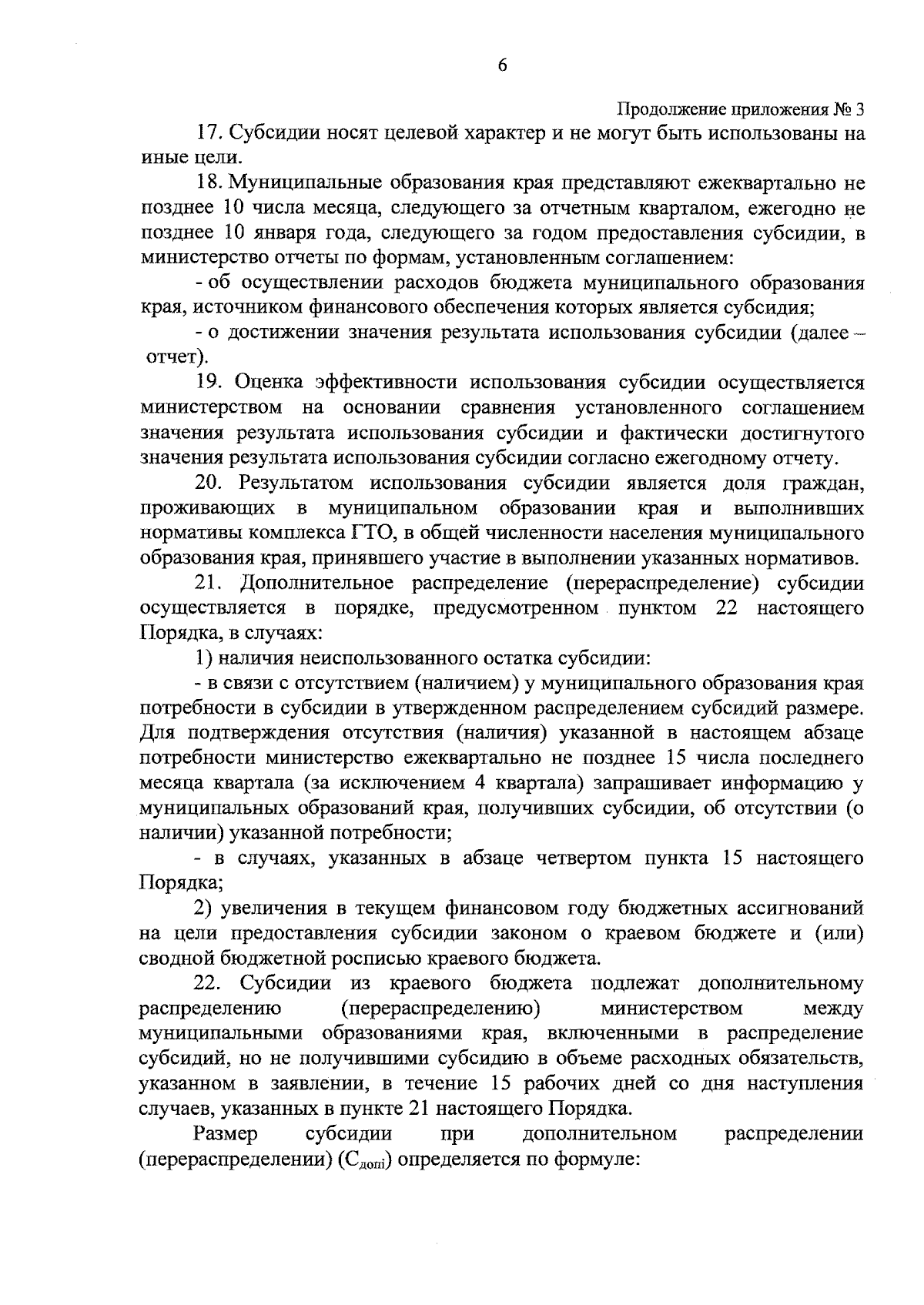 6

Продолжение приложения № 3

17. Субсидии носят целевой характер и не могут быть использованы на иные цели.

18. Муниципальные образования края представляют ежеквартально не позднее 10 числа месяца, следующего за отчетным кварталом, ежегодно не позднее 10 января года, следующего за годом предоставления субсидии, в министерство отчеты по формам, установленным соглашением:

- об осуществлении расходов бюджета муниципального образования края, источником финансового обеспечения которых является субсидия;

- о достижении значения результата использования субсидии (далее – отчет).

19. Оценка эффективности использования субсидии осуществляется министерством на основании сравнения установленного соглашением значения результата использования субсидии и фактически достигнутого значения результата использования субсидии согласно ежегодному отчету.

20. Результатом использования субсидии является доля граждан, проживающих в муниципальном образовании края и выполнивших нормативы комплекса ГТО, в общей численности населения муниципального образования края, принявшего участие в выполнении указанных нормативов.

21. Дополнительное распределение (перераспределение) субсидии осуществляется в порядке, предусмотренном пунктом 22 настоящего Порядка, в случаях:

1) наличия неиспользованного остатка субсидии:

- в связи с отсутствием (наличием) у муниципального образования края потребности в субсидии в утвержденном распределением субсидий размере. Для подтверждения отсутствия (наличия) указанной в настоящем абзаце потребности министерство ежеквартально не позднее 15 числа последнего месяца квартала (за исключением 4 квартала) запрашивает информацию у муниципальных образований края, получивших субсидии, об отсутствии (о наличии) указанной потребности;

- в случаях, указанных в абзаце четвертом пункта 15 настоящего Порядка;

2) увеличения в текущем финансовом году бюджетных ассигнований на цели предоставления субсидии законом о краевом бюджете и (или) сводной бюджетной росписью краевого бюджета.

22. Субсидии из краевого бюджета подлежат дополнительному распределению (перераспределению) министерством между муниципальными образованиями края, включенными в распределение субсидий, но не получившими субсидию в объеме расходных обязательств, указанном в заявлении, в течение 15 рабочих дней со дня наступления случаев, указанных в пункте 21 настоящего Порядка.

Размер субсидии при дополнительном распределении (перераспределении) ($С_{допi}$) определяется по формуле: